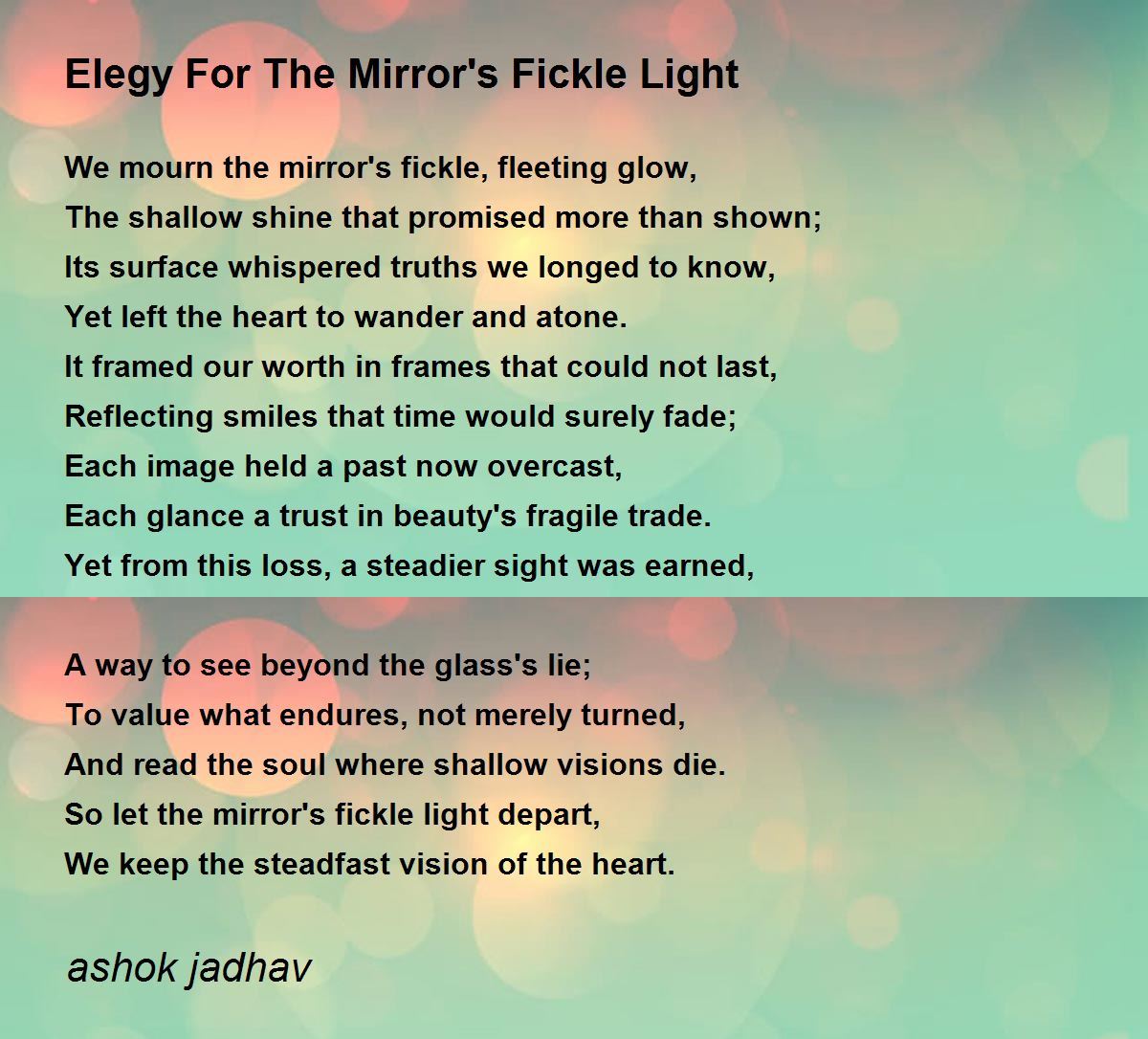 Elegy For The Mirror's Fickle Light

We mourn the mirror's fickle, fleeting glow,
The shallow shine that promised more than shown;
Its surface whispered truths we longed to know,
Yet left the heart to wander and atone.
It framed our worth in frames that could not last,
Reflecting smiles that time would surely fade;
Each image held a past now overcast,
Each glance a trust in beauty's fragile trade.
Yet from this loss, a steadier sight was earned,

A way to see beyond the glass's lie;
To value what endures, not merely turned,
And read the soul where shallow visions die.
So let the mirror's fickle light depart,
We keep the steadfast vision of the heart.

ashok jadhav